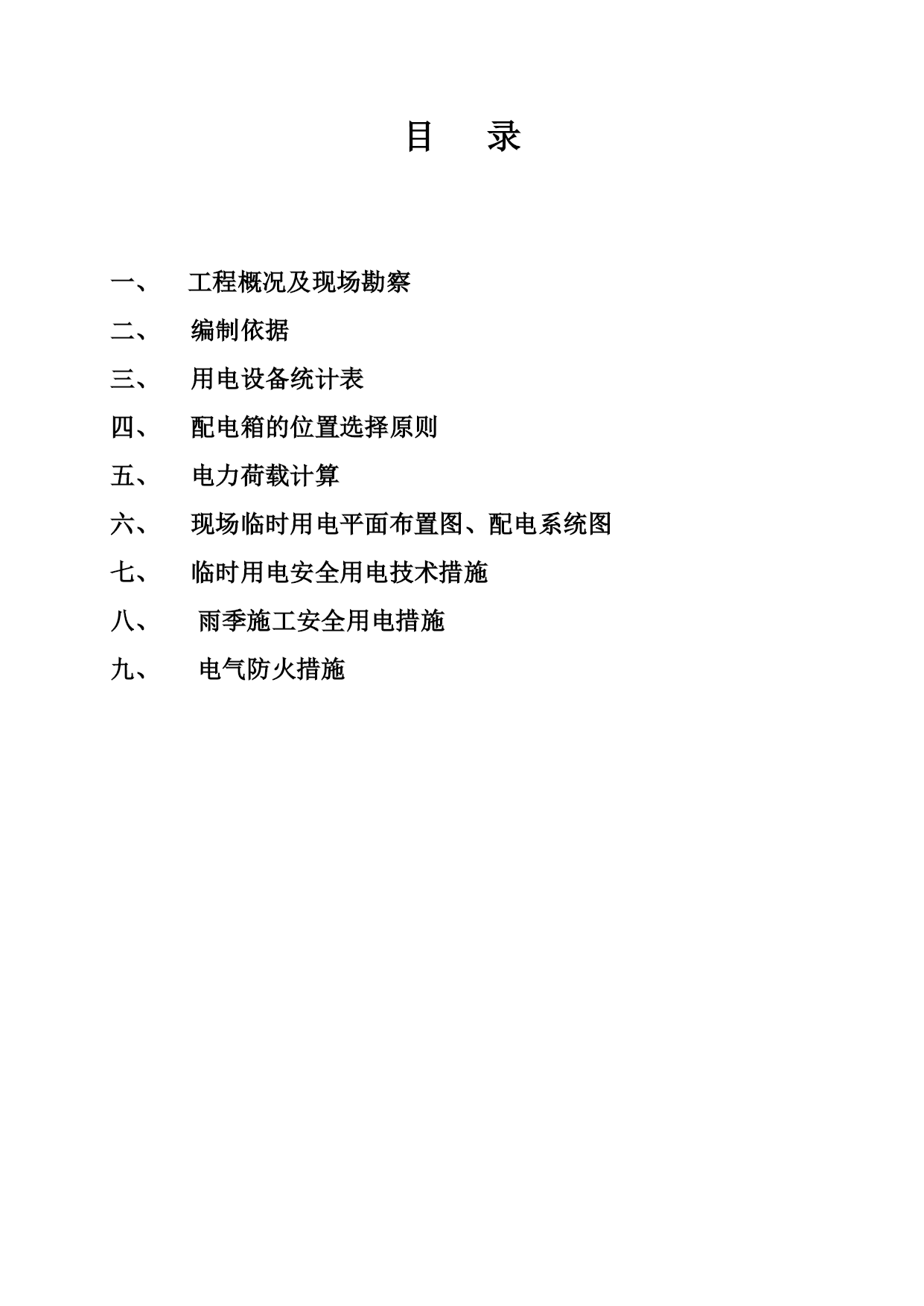 目　录

一、　工程概况及现场勘察

二、　编制依据

三、　用电设备统计表

四、　配电箱的位置选择原则

五、　电力荷载计算

六、　现场临时用电平面布置图、配电系统图

七、　临时用电安全用电技术措施

八、　雨季施工安全用电措施

九、　电气防火措施